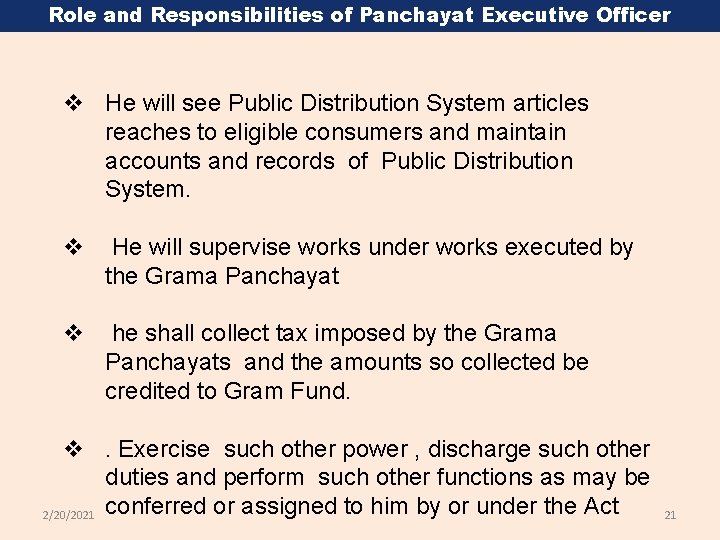 Role and Responsibilities of Panchayat Executive Officer

❖ He will see Public Distribution System articles reaches to eligible consumers and maintain accounts and records of Public Distribution System.

❖ He will supervise works under works executed by the Grama Panchayat

❖ he shall collect tax imposed by the Grama Panchayats and the amounts so collected be credited to Gram Fund.

❖ . Exercise such other power , discharge such other duties and perform such other functions as may be conferred or assigned to him by or under the Act

2/20/2021

21